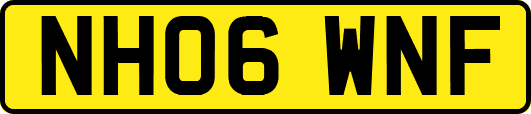 NH06 WNF